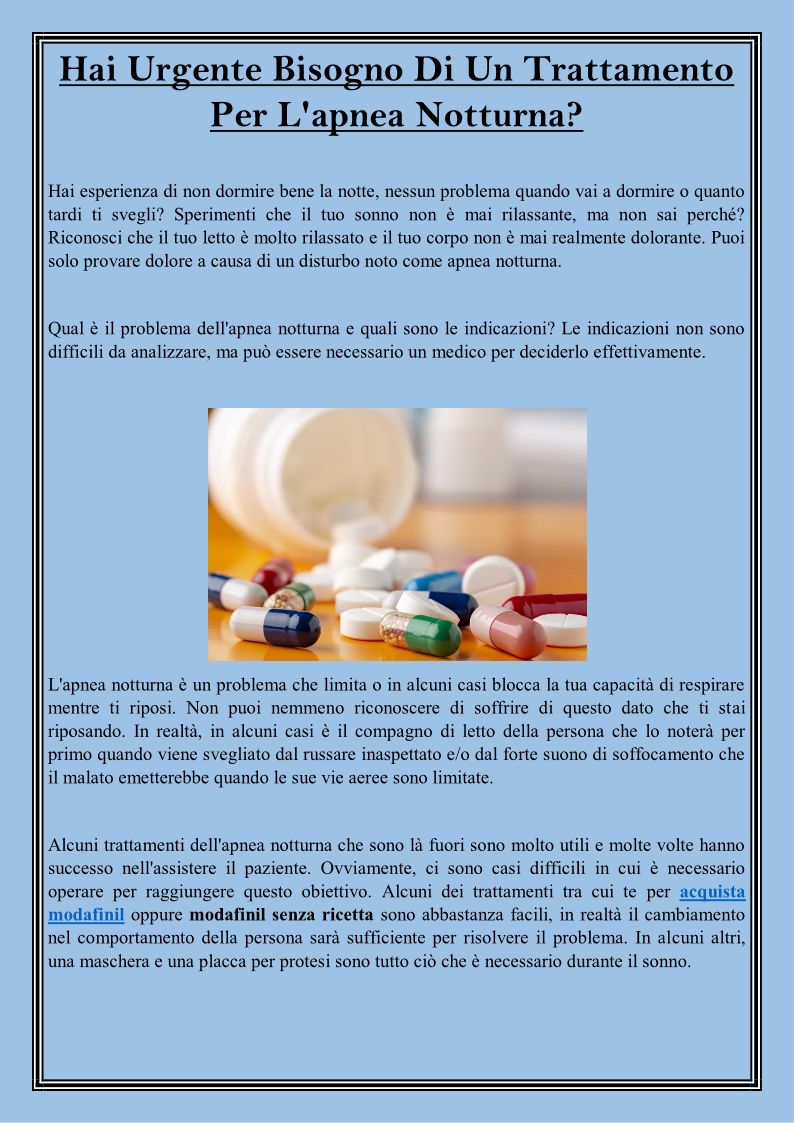 Hai Urgente Bisogno Di Un Trattamento Per L'apnea Notturna?

Hai esperienza di non dormire bene la notte, nessun problema quando vai a dormire o quanto tardi ti svegli? Sperimenti che il tuo sonno non è mai rilassante, ma non sai perché? Riconosci che il tuo letto è molto rilassato e il tuo corpo non è mai realmente dolorante. Puoi solo provare dolore a causa di un disturbo noto come apnea notturna.

Qual è il problema dell'apnea notturna e quali sono le indicazioni? Le indicazioni non sono difficili da analizzare, ma può essere necessario un medico per deciderlo effettivamente.

L'apnea notturna è un problema che limita o in alcuni casi blocca la tua capacità di respirare mentre ti riposi. Non puoi nemmeno riconoscere di soffrire di questo dato che ti stai riposando. In realtà, in alcuni casi è il compagno di letto della persona che lo noterà per primo quando viene svegliato dal russare inaspettato e/o dal forte suono di soffocamento che il malato emetterebbe quando le sue vie aeree sono limitate.

Alcuni trattamenti dell'apnea notturna che sono là fuori sono molto utili e molte volte hanno successo nell'assistere il paziente. Ovviamente, ci sono casi difficili in cui è necessario operare per raggiungere questo obiettivo. Alcuni dei trattamenti tra cui te per acquista modafinil oppure modafinil senza ricetta sono abbastanza facili, in realtà il cambiamento nel comportamento della persona sarà sufficiente per risolvere il problema. In alcuni altri, una maschera e una placca per protesi sono tutto ciò che è necessario durante il sonno.